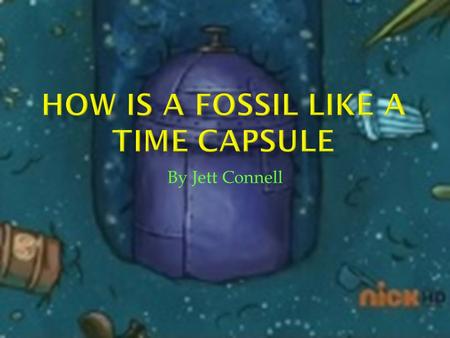 HOW IS A FOSSIL LIKE A TIME CAPSULE

By Jett Connell

nick HD